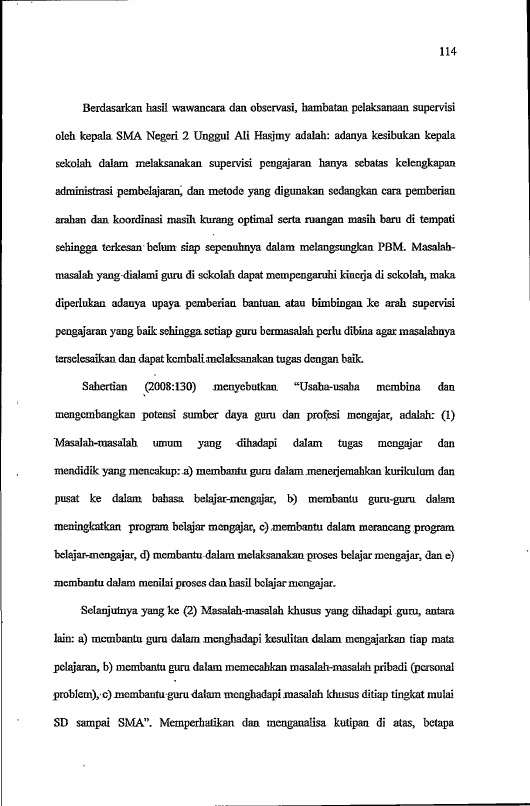 114

Berdasarkan hasil wawancara dan observasi, hambatan pelaksanaan supervisi oleh kepala SMA Negeri 2 Unggul Ali Hasjmy adalah: adanya kesibukan kepala sekolah dalam melaksanakan supervisi pengajaran hanya sebatas kelengkapan administrasi pembelajaran, dan metode yang digunakan sedangkan cara pemberian arahan dan koordinasi masih kurang optimal serta ruangan masih baru di tempati sehingga terkesan belum siap sepenuhnya dalam melangsungkan PBM. Masalah-masalah yang dialami guru di sekolah dapat mempengaruhi kinerja di sekolah, maka diperlukan adanya upaya pemberian bantuan atau bimbingan ke arah supervisi pengajaran yang baik sehingga setiap guru bermasalah perlu dibina agar masalahnya terselesaikan dan dapat kembali melaksanakan tugas dengan baik.

Sahertian (2008:130) menyebutkan "Usaha-usaha membina dan mengembangkan potensi sumber daya guru dan profesi mengajar, adalah: (1) Masalah-masalah umum yang dihadapi dalam tugas mengajar dan mendidik yang mencakup: a) membantu guru dalam menerjemahkan kurikulum dan pusat ke dalam bahasa belajar-mengajar, b) membantu guru-guru dalam meningkatkan program belajar mengajar, c) membantu dalam merancang program belajar-mengajar, d) membantu dalam melaksanakan proses belajar mengajar, dan e) membantu dalam menilai proses dan hasil belajar mengajar.

Selanjutnya yang ke (2) Masalah-masalah khusus yang dihadapi guru, antara lain: a) membantu guru dalam menghadapi kesulitan dalam mengajarkan tiap mata pelajaran, b) membantu guru dalam memecahkan masalah-masalah pribadi (personal problem), c) membantu guru dalam menghadapi masalah khusus ditiap tingkat mulai SD sampai SMA". Memperhatikan dan menganalisa kutipan di atas, betapa